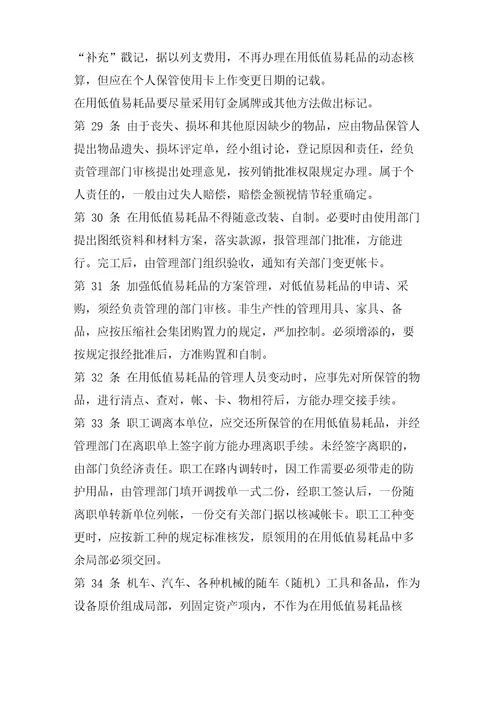 “补充”戳记，据以列支费用，不再办理在用低值易耗品的动态核算，但应在个人保管使用卡上作变更日期的记载。

在用低值易耗品要尽量采用钉金属牌或其他方法做出标记。

第 29 条 由于丧失、损坏和其他原因缺少的物品，应由物品保管人提出物品遗失、损坏评定单，经小组讨论，登记原因和责任，经负责管理部门审核提出处理意见，按列销批准权限规定办理。属于个人责任的，一般由过失人赔偿，赔偿金额视情节轻重确定。

第 30 条 在用低值易耗品不得随意改装、自制。必要时由使用部门提出图纸资料和材料方案，落实款源，报管理部门批准，方能进行。完工后，由管理部门组织验收，通知有关部门变更帐卡。

第 31 条 加强低值易耗品的方案管理，对低值易耗品的申请、采购，须经负责管理的部门审核。非生产性的管理用具、家具、备品，应按压缩社会集团购置力的规定，严加控制。必须增添的，要按规定报经批准后，方准购置和自制。

第 32 条 在用低值易耗品的管理人员变动时，应事先对所保管的物品，进行清点、查对，帐、卡、物相符后，方能办理交接手续。

第 33 条 职工调离本单位，应交还所保管的在用低值易耗品，并经管理部门在离职单上签字前方能办理离职手续。未经签字离职的，由部门负经济责任。职工在路内调转时，因工作需要必须带走的防护用品，由管理部门填开调拨单一式二份，经职工签认后，一份随离职单转新单位列帐，一份交有关部门据以核减帐卡。职工工种变更时，应按新工种的规定标准核发，原领用的在用低值易耗品中多余局部必须交回。

第 34 条 机车、汽车、各种机械的随车（随机）工具和备品，作为设备原价组成局部，列固定资产项内，不作为在用低值易耗品核